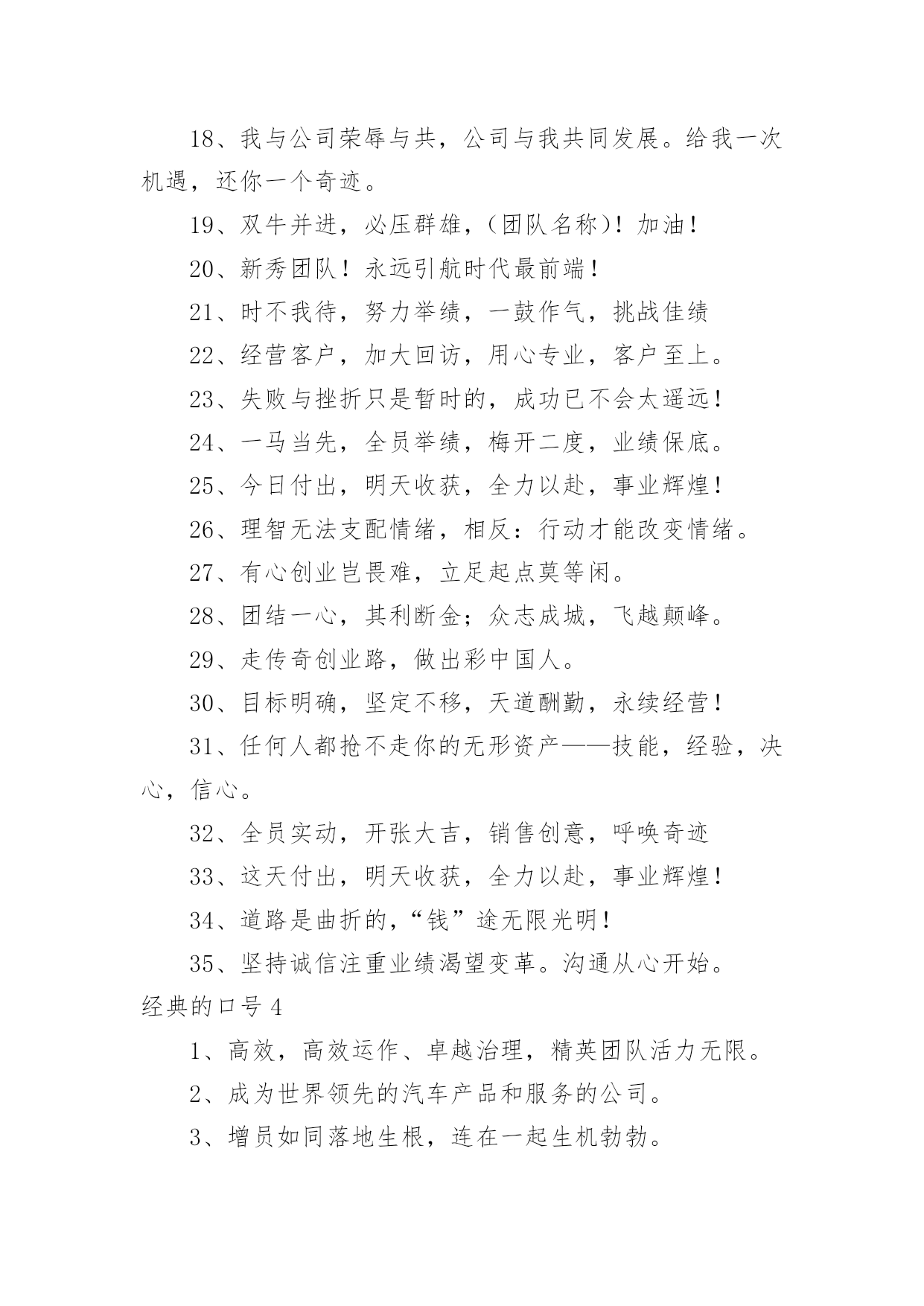 18、我与公司荣辱与共，公司与我共同发展。给我一次机遇，还你一个奇迹。

19、双牛并进，必压群雄，(团队名称)！加油！

20、新秀团队！永远引航时代最前端！

21、时不我待，努力举绩，一鼓作气，挑战佳绩

22、经营客户，加大回访，用心专业，客户至上。

23、失败与挫折只是暂时的，成功已不会太遥远！

24、一马当先，全员举绩，梅开二度，业绩保底。

25、今日付出，明天收获，全力以赴，事业辉煌！

26、理智无法支配情绪，相反：行动才能改变情绪。

27、有心创业岂畏难，立足起点莫等闲。

28、团结一心，其利断金；众志成城，飞越颠峰。

29、走传奇创业路，做出彩中国人。

30、目标明确，坚定不移，天道酬勤，永续经营！

31、任何人都抢不走你的无形资产——技能，经验，决心，信心。

32、全员实动，开张大吉，销售创意，呼唤奇迹

33、这天付出，明天收获，全力以赴，事业辉煌！

34、道路是曲折的，“钱”途无限光明！

35、坚持诚信注重业绩渴望变革。沟通从心开始。

经典的口号 4

1、高效，高效运作、卓越治理，精英团队活力无限。

2、成为世界领先的汽车产品和服务的公司。

3、增员如同落地生根，连在一起生机勃勃。